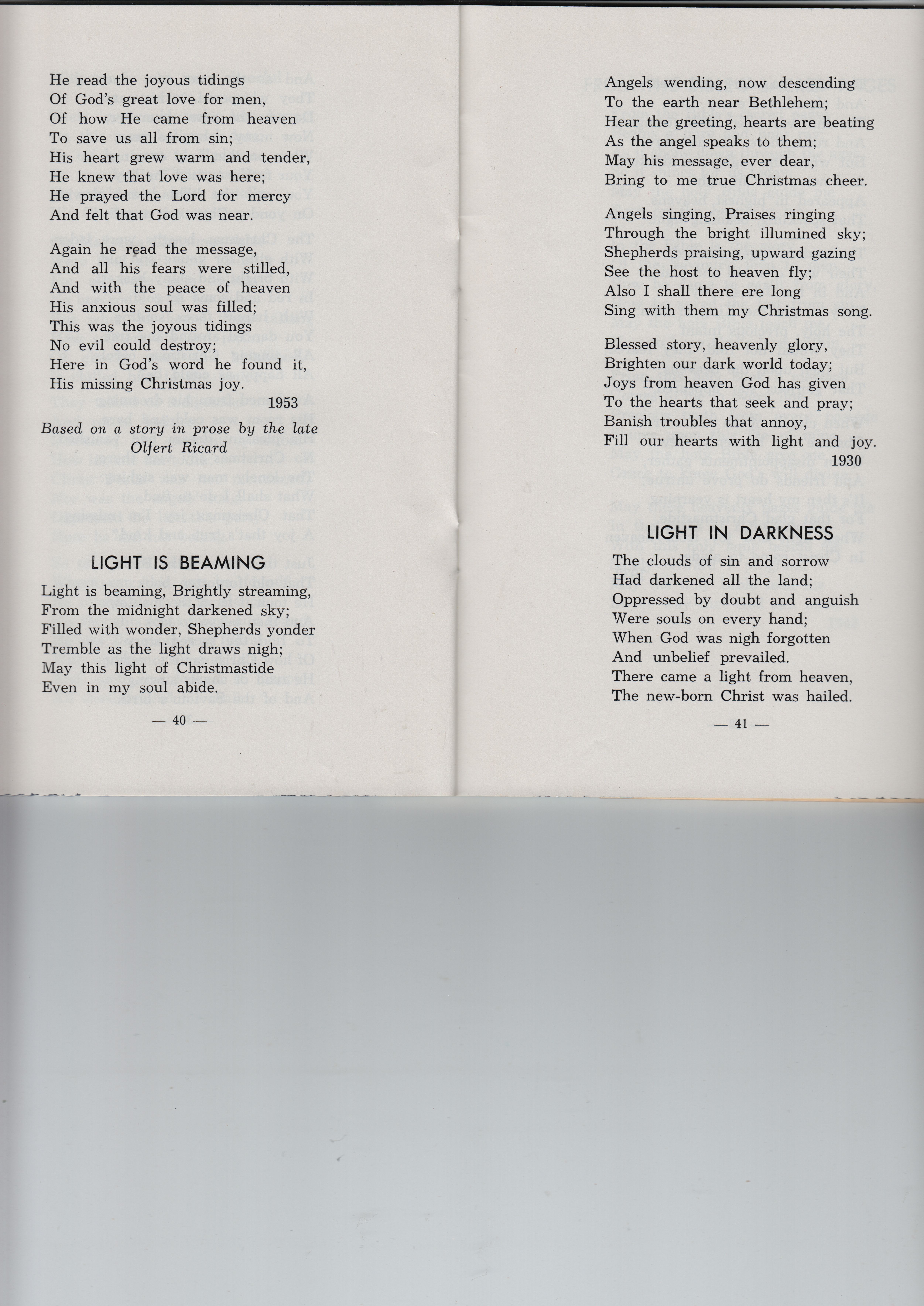 He read the joyous tidings
Of God's great love for men,
Of how He came from heaven
To save us all from sin;
His heart grew warm and tender,
He knew that love was here;
He prayed the Lord for mercy
And felt that God was near.

Again he read the message,
And all his fears were stilled,
And with the peace of heaven
His anxious soul was filled;
This was the joyous tidings
No evil could destroy;
Here in God's word he found it,
His missing Christmas joy.

1953

Based on a story in prose by the late Olfert Ricard

LIGHT IS BEAMING

Light is beaming, Brightly streaming,
From the midnight darkened sky;
Filled with wonder, Shepherds yonder
Tremble as the light draws nigh;
May this light of Christmastide
Even in my soul abide.

— 40 —

Angels wending, now descending
To the earth near Bethlehem;
Hear the greeting, hearts are beating
As the angel speaks to them;
May his message, ever dear,
Bring to me true Christmas cheer.

Angels singing, Praises ringing
Through the bright illumined sky;
Shepherds praising, upward gazing
See the host to heaven fly;
Also I shall there ere long
Sing with them my Christmas song.

Blessed story, heavenly glory,
Brighten our dark world today;
Joys from heaven God has given
To the hearts that seek and pray;
Banish troubles that annoy,
Fill our hearts with light and joy.

1930

LIGHT IN DARKNESS

The clouds of sin and sorrow
Had darkened all the land;
Oppressed by doubt and anguish
Were souls on every hand;
When God was nigh forgotten
And unbelief prevailed.
There came a light from heaven,
The new-born Christ was hailed.

— 41 —